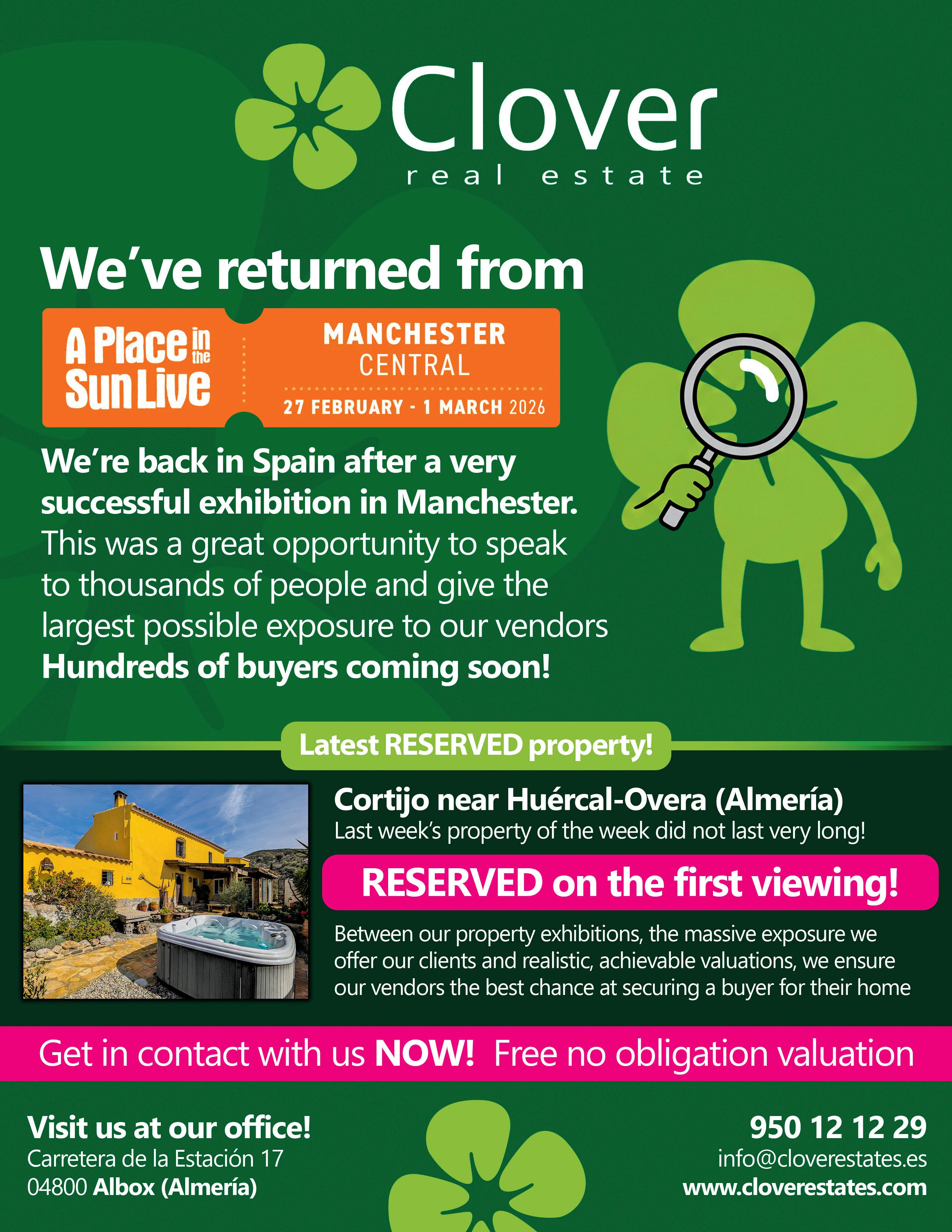 Clover
real estate

We've returned from

A Place in the Sun Live

MANCHESTER CENTRAL

27 FEBRUARY - 1 MARCH 2026

We're back in Spain after a very successful exhibition in Manchester. This was a great opportunity to speak to thousands of people and give the largest possible exposure to our vendors Hundreds of buyers coming soon!

Latest RESERVED property!

Cortijo near Huércal-Overa (Almería)
Last week's property of the week did not last very long!

RESERVED on the first viewing!

Between our property exhibitions, the massive exposure we offer our clients and realistic, achievable valuations, we ensure our vendors the best chance at securing a buyer for their home

Get in contact with us NOW! Free no obligation valuation

Visit us at our office!
Carretera de la Estación 17
04800 Albox (Almería)

950 12 12 29
info@cloverestates.es
www.cloverestates.com